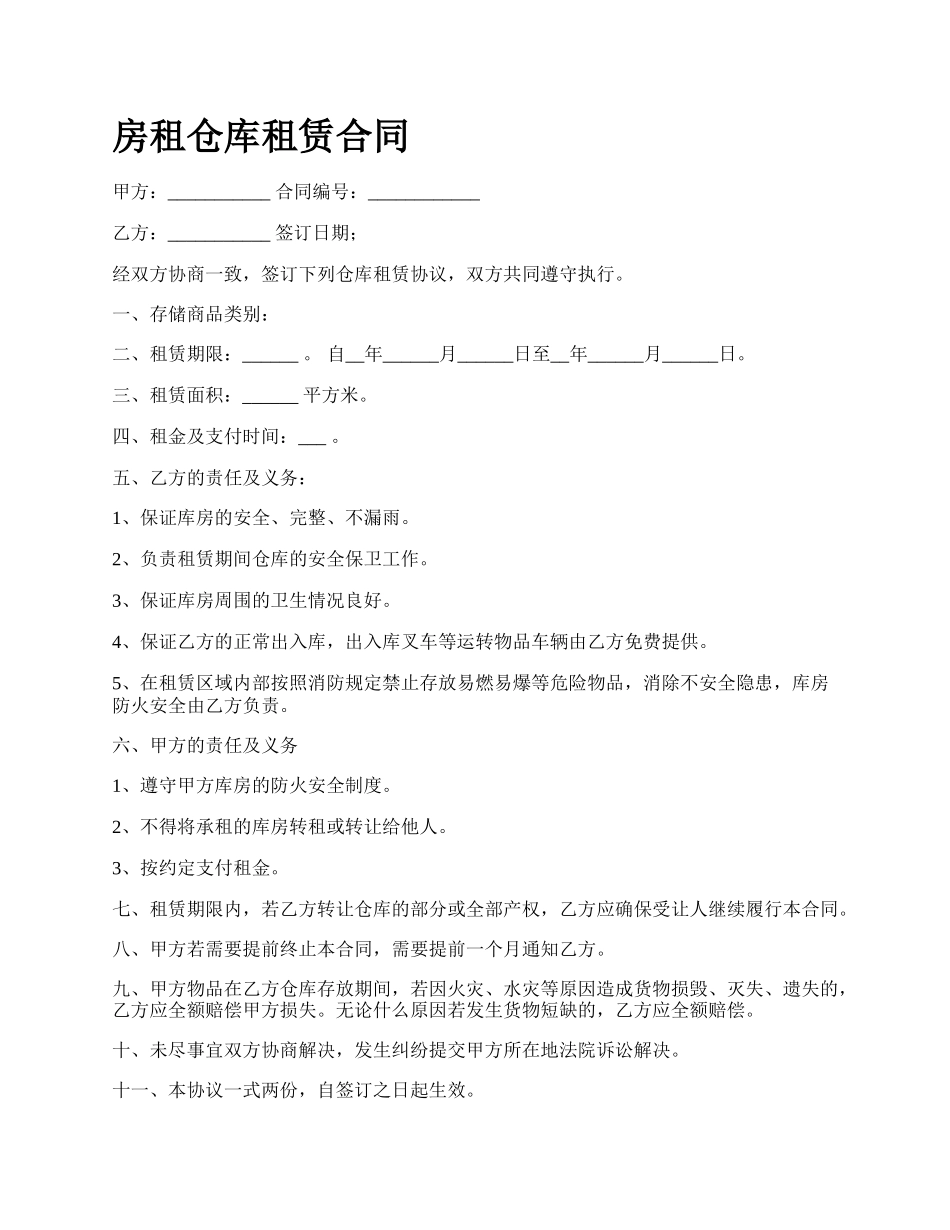 房租仓库租赁合同

甲方：___________ 合同编号：____________

乙方：___________ 签订日期；

经双方协商一致，签订下列仓库租赁协议，双方共同遵守执行。

一、存储商品类别：

二、租赁期限：______ 。 自__年______月______日至__年______月______日。

三、租赁面积：______ 平方米。

四、租金及支付时间：___ 。

五、乙方的责任及义务：

1、保证库房的安全、完整、不漏雨。

2、负责租赁期间仓库的安全保卫工作。

3、保证库房周围的卫生情况良好。

4、保证乙方的正常出入库，出入库叉车等运转物品车辆由乙方免费提供。

5、在租赁区域内部按照消防规定禁止存放易燃易爆等危险物品，消除不安全隐患，库房防火安全由乙方负责。

六、甲方的责任及义务

1、遵守甲方库房的防火安全制度。

2、不得将承租的库房转租或转让给他人。

3、按约定支付租金。

七、租赁期限内，若乙方转让仓库的部分或全部产权，乙方应确保受让人继续履行本合同。

八、甲方若需要提前终止本合同，需要提前一个月通知乙方。

九、甲方物品在乙方仓库存放期间，若因火灾、水灾等原因造成货物损毁、灭失、遗失的，乙方应全额赔偿甲方损失。无论什么原因若发生货物短缺的，乙方应全额赔偿。

十、未尽事宜双方协商解决，发生纠纷提交甲方所在地法院诉讼解决。

十一、本协议一式两份，自签订之日起生效。